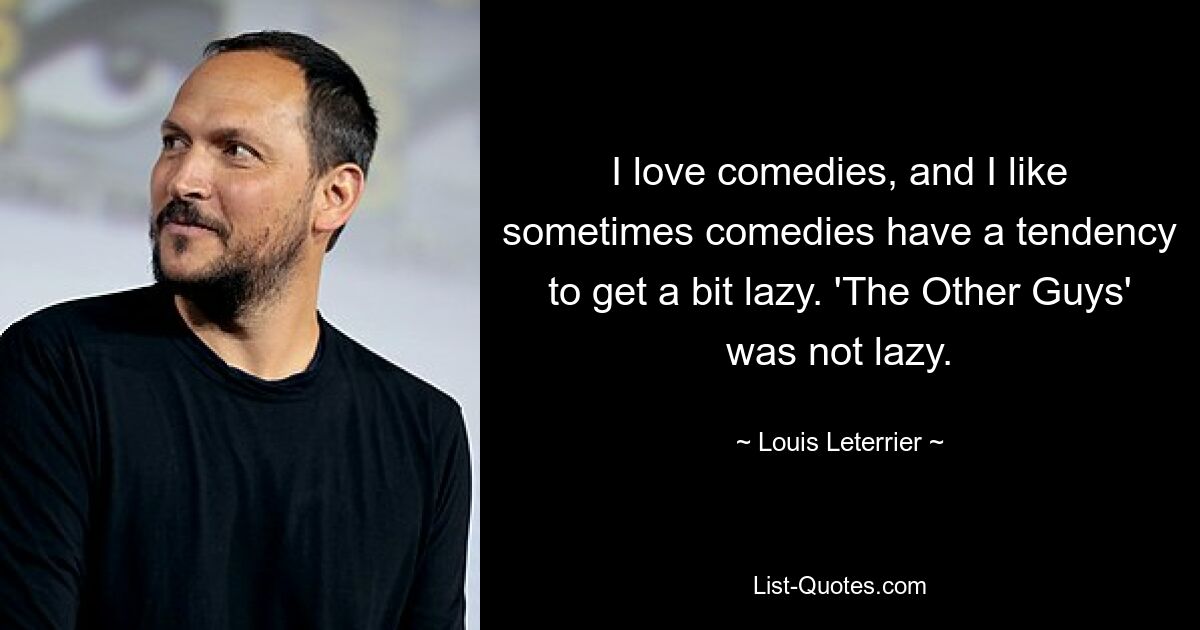 I love comedies, and I like sometimes comedies have a tendency to get a bit lazy. 'The Other Guys' was not lazy.

~ Louis Leterrier ~

List-Quotes.com